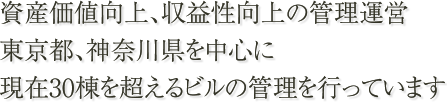 資産価値向上、収益性向上の管理運営
東京都、神奈川県を中心に
現在30棟を超えるビルの管理を行っています